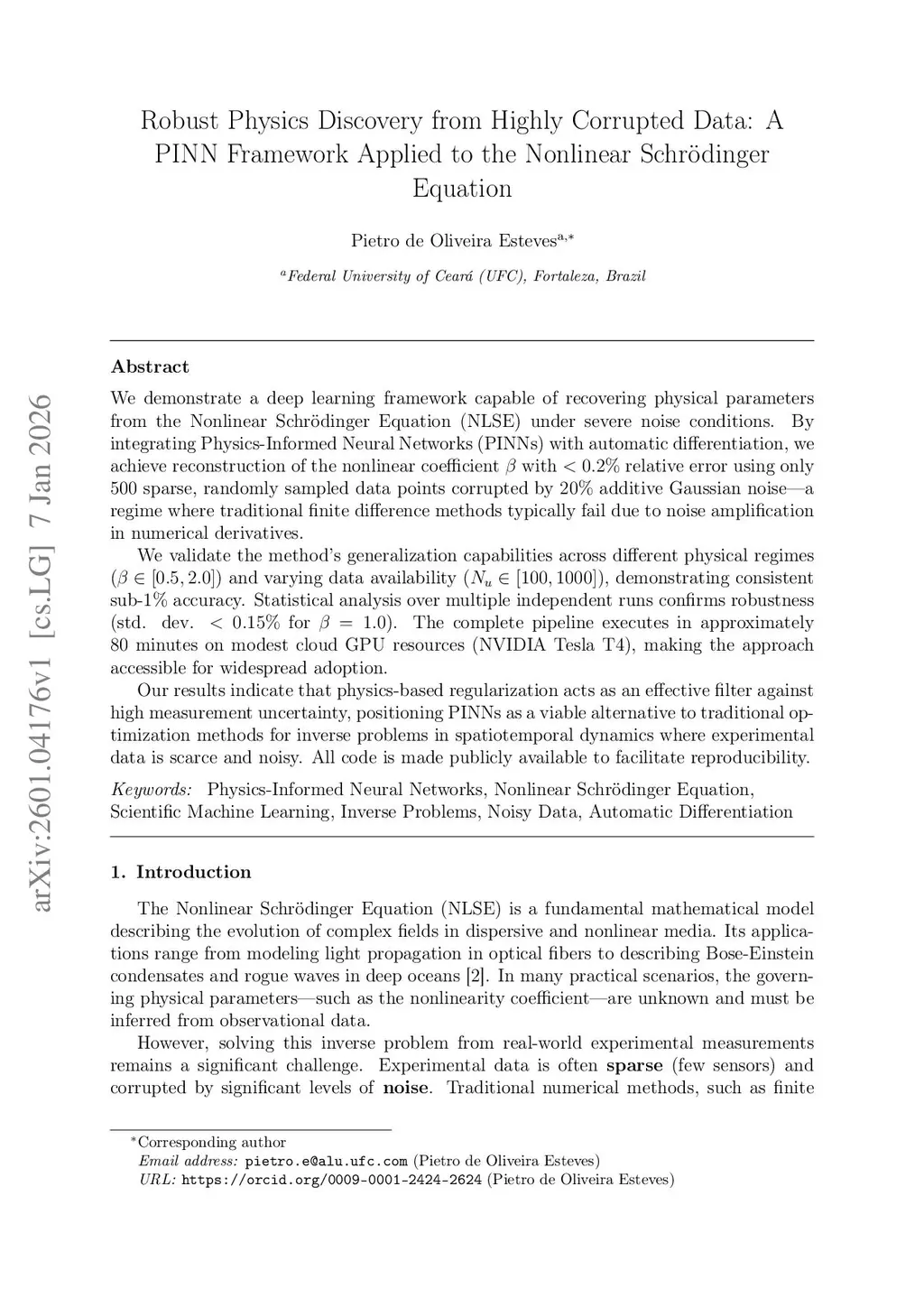 arXiv:2601.04176v1 [cs.LG] 7 Jan 2026

Robust Physics Discovery from Highly Corrupted Data: A PINN Framework Applied to the Nonlinear Schrödinger Equation

Pietro de Oliveira Esteves$^{a,*}$

$^{a}$Federal University of Ceará (UFC), Fortaleza, Brazil

Abstract

We demonstrate a deep learning framework capable of recovering physical parameters from the Nonlinear Schrödinger Equation (NLSE) under severe noise conditions. By integrating Physics-Informed Neural Networks (PINNs) with automatic differentiation, we achieve reconstruction of the nonlinear coefficient $\beta$ with $< 0.2\%$ relative error using only 500 sparse, randomly sampled data points corrupted by 20% additive Gaussian noise—a regime where traditional finite difference methods typically fail due to noise amplification in numerical derivatives.

We validate the method's generalization capabilities across different physical regimes ($\beta \in [0.5, 2.0]$) and varying data availability ($N_u \in [100, 1000]$), demonstrating consistent sub-1% accuracy. Statistical analysis over multiple independent runs confirms robustness (std. dev. $< 0.15\%$ for $\beta = 1.0$). The complete pipeline executes in approximately 80 minutes on modest cloud GPU resources (NVIDIA Tesla T4), making the approach accessible for widespread adoption.

Our results indicate that physics-based regularization acts as an effective filter against high measurement uncertainty, positioning PINNs as a viable alternative to traditional optimization methods for inverse problems in spatiotemporal dynamics where experimental data is scarce and noisy. All code is made publicly available to facilitate reproducibility.

Keywords: Physics-Informed Neural Networks, Nonlinear Schrödinger Equation, Scientific Machine Learning, Inverse Problems, Noisy Data, Automatic Differentiation

1. Introduction

The Nonlinear Schrödinger Equation (NLSE) is a fundamental mathematical model describing the evolution of complex fields in dispersive and nonlinear media. Its applications range from modeling light propagation in optical fibers to describing Bose-Einstein condensates and rogue waves in deep oceans [2]. In many practical scenarios, the governing physical parameters—such as the nonlinearity coefficient—are unknown and must be inferred from observational data.

However, solving this inverse problem from real-world experimental measurements remains a significant challenge. Experimental data is often sparse (few sensors) and corrupted by significant levels of noise. Traditional numerical methods, such as finite

$^{*}$Corresponding author
Email address: pietro.e@alu.ufc.com (Pietro de Oliveira Esteves)
URL: https://orcid.org/0009-0001-2424-2624 (Pietro de Oliveira Esteves)